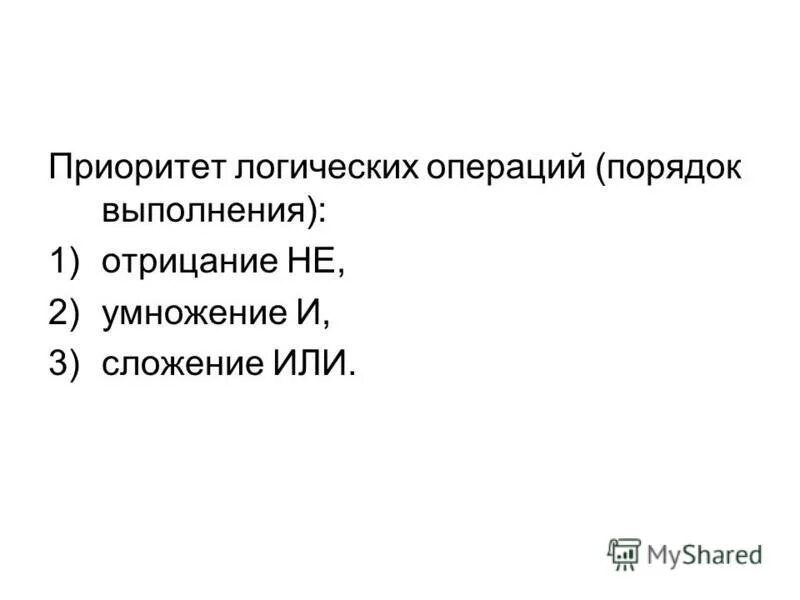 Приоритет логических операций (порядок выполнения):
1) отрицание НЕ,
2) умножение И,
3) сложение ИЛИ.

MyShared